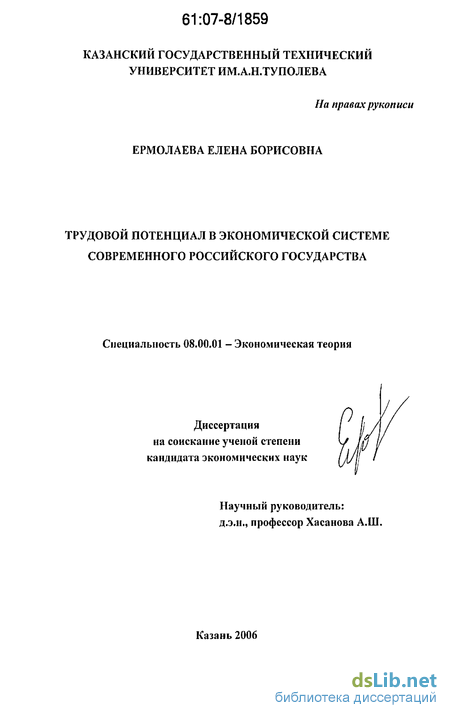 61:07-8/1859

КАЗАНСКИЙ ГОСУДАРСТВЕННЫЙ ТЕХНИЧЕСКИЙ УНИВЕРСИТЕТ ИМ.А.Н.ТУПОЛЕВА

На правах рукописи

ЕРМОЛАЕВА ЕЛЕНА БОРИСОВНА

ТРУДОВОЙ ПОТЕНЦИАЛ В ЭКОНОМИЧЕСКОЙ СИСТЕМЕ СОВРЕМЕННОГО РОССИЙСКОГО ГОСУДАРСТВА

Специальность 08.00.01 – Экономическая теория

Диссертация
на соискание ученой степени
кандидата экономических наук

Научный руководитель:
д.э.н., профессор Хасанова А.Ш.

Казань 2006

dsLib.net
библиотека диссертаций